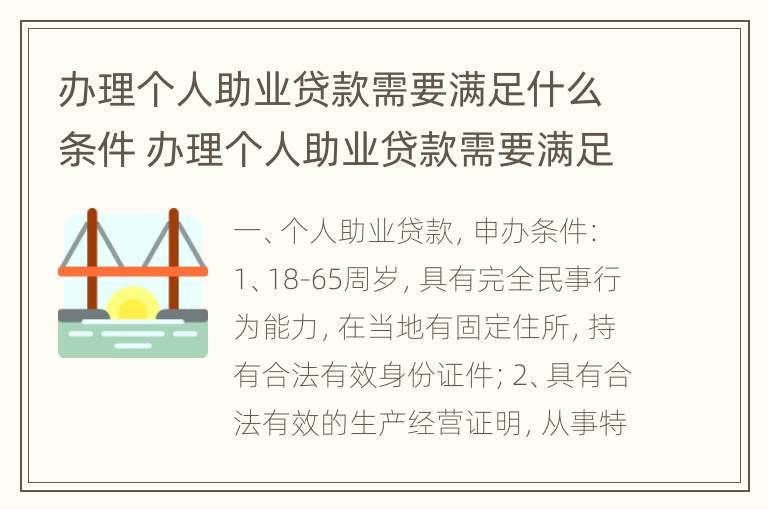 办理个人助业贷款需要满足什么条件 办理个人助业贷款需要满足

一、个人助业贷款，申办条件：1、18-65周岁，具有完全民事行为能力，在当地有固定住所，持有合法有效身份证件；2、具有合法有效的生产经营证明，从事特